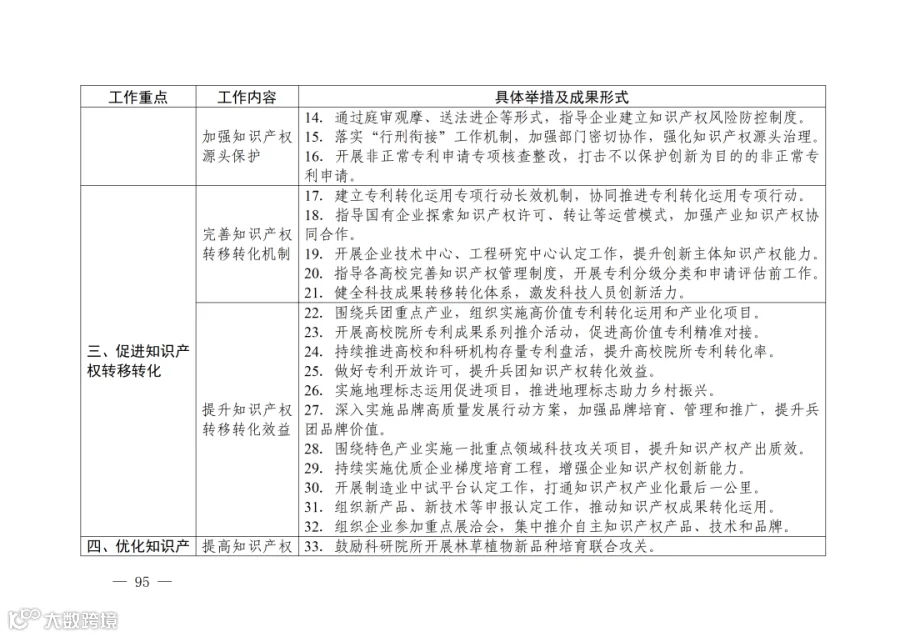 | 工作重点 | 工作内容 | 具体举措及成果形式 |
|---|---|---|
|  | 加强知识产权源头保护 | 14. 通过庭审观摩、送法进企等形式，指导企业建立知识产权风险防控制度。 15. 落实“行刑衔接”工作机制，加强部门密切协作，强化知识产权源头治理。 16. 开展非正常专利申请专项核查整改，打击不以保护创新为目的的非正常专利申请。 |
| 三、促进知识产权转移转化 | 完善知识产权转移转化机制 | 17. 建立专利转化运用专项行动长效机制，协同推进专利转化运用专项行动。 18. 指导国有企业探索知识产权许可、转让等运营模式，加强产业知识产权协同合作。 19. 开展企业技术中心、工程研究中心认定工作，提升创新主体知识产权能力。 20. 指导各高校完善知识产权管理制度，开展专利分级分类和申请评估前工作。 21. 健全科技成果转移转化体系，激发科技人员创新活力。 |
|  | 提升知识产权转移转化效益 | 22. 围绕兵团重点产业，组织实施高价值专利转化运用和产业化项目。 23. 开展高校院所专利成果系列推介活动，促进高价值专利精准对接。 24. 持续推进高校和科研机构存量专利盘活，提升高校院所专利转化率。 25. 做好专利开放许可，提升兵团知识产权转化效益。 26. 实施地理标志运用促进项目，推进地理标志助力乡村振兴。 27. 深入实施品牌高质量发展行动方案，加强品牌培育、管理和推广，提升兵团品牌价值。 28. 围绕特色产业实施一批重点领域科技攻关项目，提升知识产权产出质效。 29. 持续实施优质企业梯度培育工程，增强企业知识产权创新能力。 30. 开展制造业中试平台认定工作，打通知识产权产业化最后一公里。 31. 组织新产品、新技术等申报认定工作，推动知识产权成果转化运用。 32. 组织企业参加重点展洽会，集中推介自主知识产权产品、技术和品牌。 |
| 四、优化知识产 | 提高知识产权 | 33. 鼓励科研院所开展林草植物新品种培育联合攻关。 |

— 95 —

大数跨境